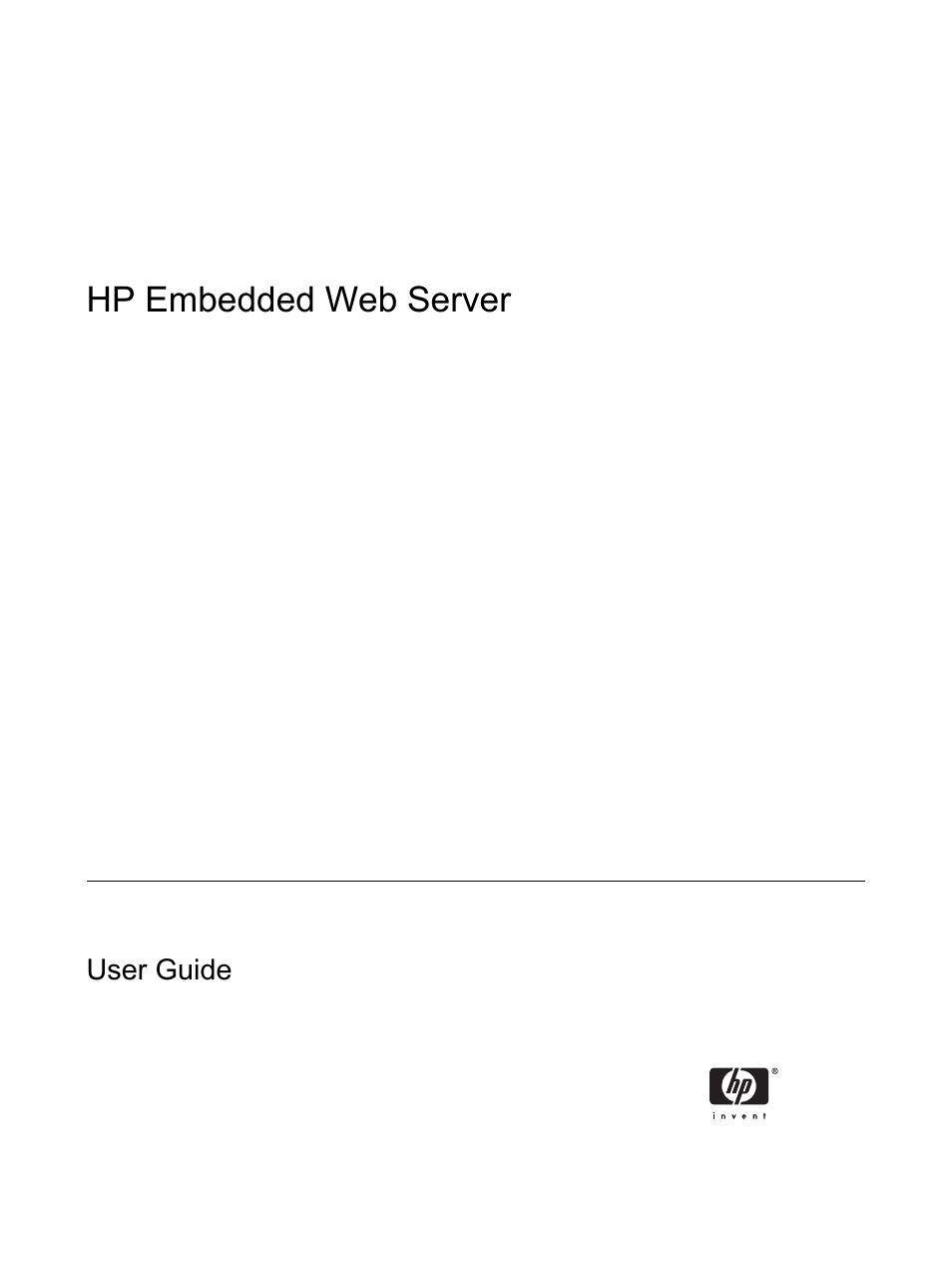 HP Embedded Web Server

User Guide

hp®
invent